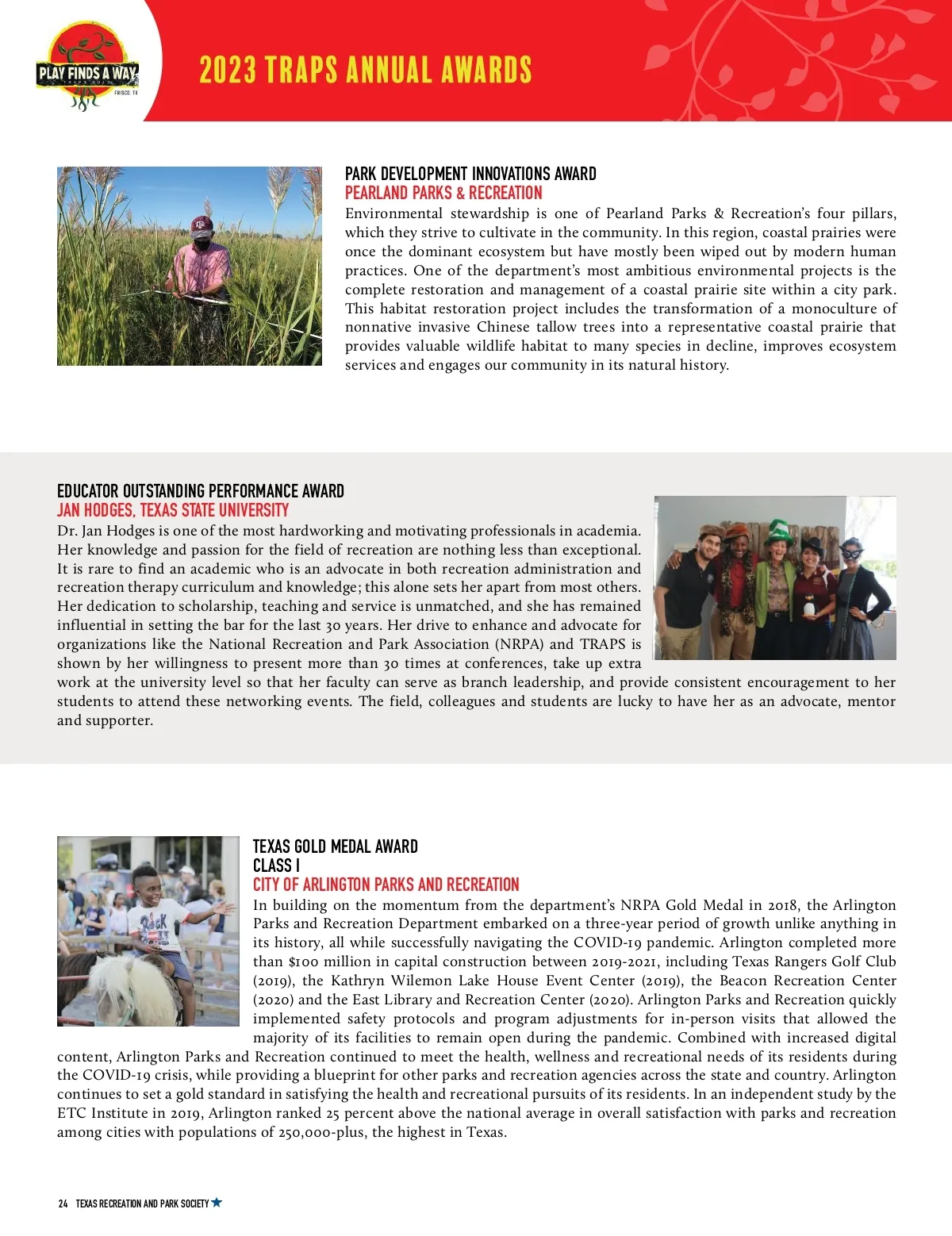 PLAY FINDS A WAY
TRAPS 2023
FRISCO, TX

2023 TRAPS ANNUAL AWARDS

PARK DEVELOPMENT INNOVATIONS AWARD
PEARLAND PARKS & RECREATION
Environmental stewardship is one of Pearland Parks & Recreation's four pillars, which they strive to cultivate in the community. In this region, coastal prairies were once the dominant ecosystem but have mostly been wiped out by modern human practices. One of the department's most ambitious environmental projects is the complete restoration and management of a coastal prairie site within a city park. This habitat restoration project includes the transformation of a monoculture of nonnative invasive Chinese tallow trees into a representative coastal prairie that provides valuable wildlife habitat to many species in decline, improves ecosystem services and engages our community in its natural history.

EDUCATOR OUTSTANDING PERFORMANCE AWARD
JAN HODGES, TEXAS STATE UNIVERSITY
Dr. Jan Hodges is one of the most hardworking and motivating professionals in academia. Her knowledge and passion for the field of recreation are nothing less than exceptional. It is rare to find an academic who is an advocate in both recreation administration and recreation therapy curriculum and knowledge; this alone sets her apart from most others. Her dedication to scholarship, teaching and service is unmatched, and she has remained influential in setting the bar for the last 30 years. Her drive to enhance and advocate for organizations like the National Recreation and Park Association (NRPA) and TRAPS is shown by her willingness to present more than 30 times at conferences, take up extra work at the university level so that her faculty can serve as branch leadership, and provide consistent encouragement to her students to attend these networking events. The field, colleagues and students are lucky to have her as an advocate, mentor and supporter.

TEXAS GOLD MEDAL AWARD
CLASS I
CITY OF ARLINGTON PARKS AND RECREATION
In building on the momentum from the department's NRPA Gold Medal in 2018, the Arlington Parks and Recreation Department embarked on a three-year period of growth unlike anything in its history, all while successfully navigating the COVID-19 pandemic. Arlington completed more than $100 million in capital construction between 2019-2021, including Texas Rangers Golf Club (2019), the Kathryn Wilemon Lake House Event Center (2019), the Beacon Recreation Center (2020) and the East Library and Recreation Center (2020). Arlington Parks and Recreation quickly implemented safety protocols and program adjustments for in-person visits that allowed the majority of its facilities to remain open during the pandemic. Combined with increased digital content, Arlington Parks and Recreation continued to meet the health, wellness and recreational needs of its residents during the COVID-19 crisis, while providing a blueprint for other parks and recreation agencies across the state and country. Arlington continues to set a gold standard in satisfying the health and recreational pursuits of its residents. In an independent study by the ETC Institute in 2019, Arlington ranked 25 percent above the national average in overall satisfaction with parks and recreation among cities with populations of 250,000-plus, the highest in Texas.

24 TEXAS RECREATION AND PARK SOCIETY